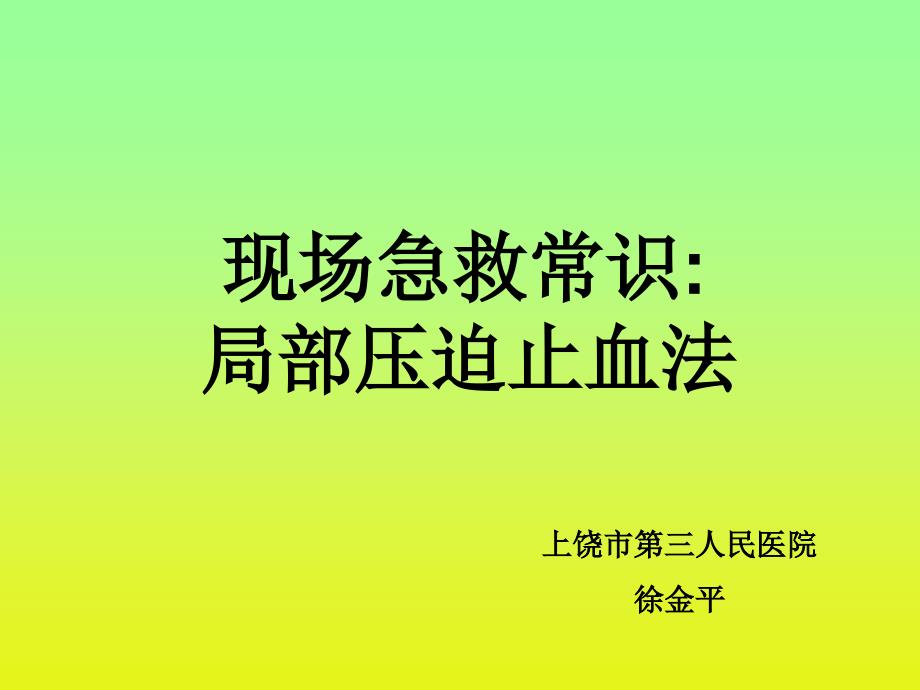 现场急救常识:
局部压迫止血法

上饶市第三人民医院
徐金平